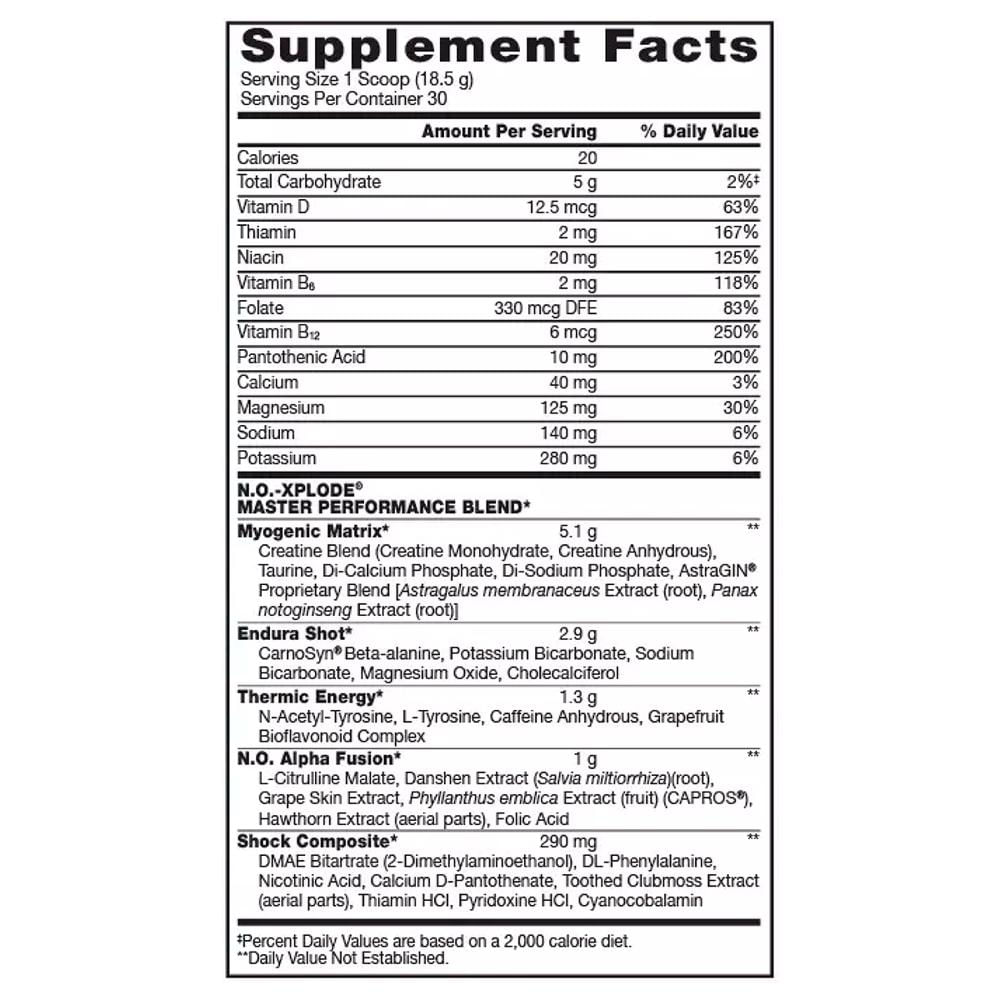 Supplement Facts

Serving Size 1 Scoop (18.5 g)
Servings Per Container 30

| | Amount Per Serving | % Daily Value |
|---|---|---|
| Calories | 20 | |
| Total Carbohydrate | 5 g | 2%‡ |
| Vitamin D | 12.5 mcg | 63% |
| Thiamin | 2 mg | 167% |
| Niacin | 20 mg | 125% |
| Vitamin $B_6$ | 2 mg | 118% |
| Folate | 330 mcg DFE | 83% |
| Vitamin $B_{12}$ | 6 mcg | 250% |
| Pantothenic Acid | 10 mg | 200% |
| Calcium | 40 mg | 3% |
| Magnesium | 125 mg | 30% |
| Sodium | 140 mg | 6% |
| Potassium | 280 mg | 6% |

N.O.-XPLODE®
MASTER PERFORMANCE BLEND*

Myogenic Matrix* 5.1 g **
Creatine Blend (Creatine Monohydrate, Creatine Anhydrous), Taurine, Di-Calcium Phosphate, Di-Sodium Phosphate, AstraGIN® Proprietary Blend [Astragalus membranaceus Extract (root), Panax notoginseng Extract (root)]

Endura Shot* 2.9 g **
CarnoSyn® Beta-alanine, Potassium Bicarbonate, Sodium Bicarbonate, Magnesium Oxide, Cholecalciferol

Thermic Energy* 1.3 g **
N-Acetyl-Tyrosine, L-Tyrosine, Caffeine Anhydrous, Grapefruit Bioflavonoid Complex

N.O. Alpha Fusion* 1 g **
L-Citrulline Malate, Danshen Extract (Salvia miltiorrhiza)(root), Grape Skin Extract, Phyllanthus emblica Extract (fruit) (CAPROS®), Hawthorn Extract (aerial parts), Folic Acid

Shock Composite* 290 mg **
DMAE Bitartrate (2-Dimethylaminoethanol), DL-Phenylalanine, Nicotinic Acid, Calcium D-Pantothenate, Toothed Clubmoss Extract (aerial parts), Thiamin HCl, Pyridoxine HCl, Cyanocobalamin

‡Percent Daily Values are based on a 2,000 calorie diet.
**Daily Value Not Established.